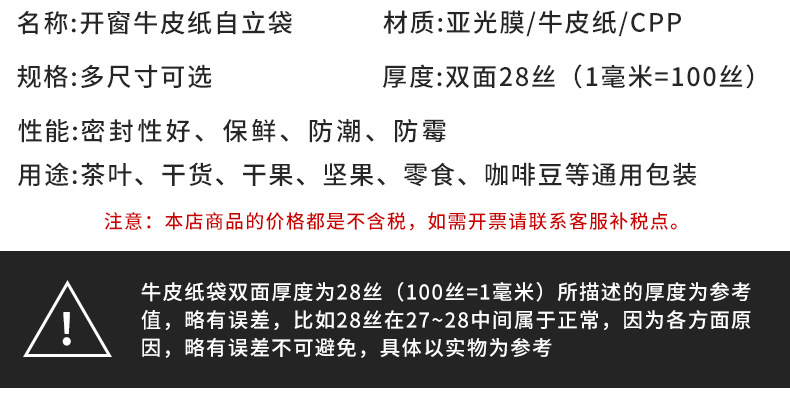 名称:开窗牛皮纸自立袋

材质:亚光膜/牛皮纸/CPP

规格:多尺寸可选

厚度:双面28丝（1毫米=100丝）

性能:密封性好、保鲜、防潮、防霉

用途:茶叶、干货、干果、坚果、零食、咖啡豆等通用包装

注意：本店商品的价格都是不含税，如需开票请联系客服补税点。

!

牛皮纸袋双面厚度为28丝（100丝=1毫米）所描述的厚度为参考值，略有误差，比如28丝在27~28中间属于正常，因为各方面原因，略有误差不可避免，具体以实物为参考